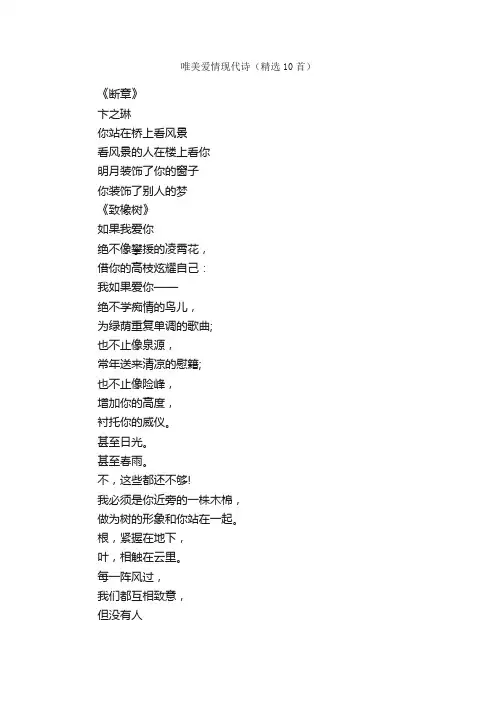 唯美爱情现代诗（精选10首）

《断章》
卞之琳
你站在桥上看风景
看风景的人在楼上看你
明月装饰了你的窗子
你装饰了别人的梦
《致橡树》
如果我爱你
绝不像攀援的凌霄花，
借你的高枝炫耀自己：
我如果爱你——
绝不学痴情的鸟儿，
为绿荫重复单调的歌曲;
也不止像泉源，
常年送来清凉的慰籍;
也不止像险峰，
增加你的高度，
衬托你的威仪。
甚至日光。
甚至春雨。
不，这些都还不够!
我必须是你近旁的一株木棉，
做为树的形象和你站在一起。
根，紧握在地下，
叶，相触在云里。
每一阵风过，
我们都互相致意，
但没有人